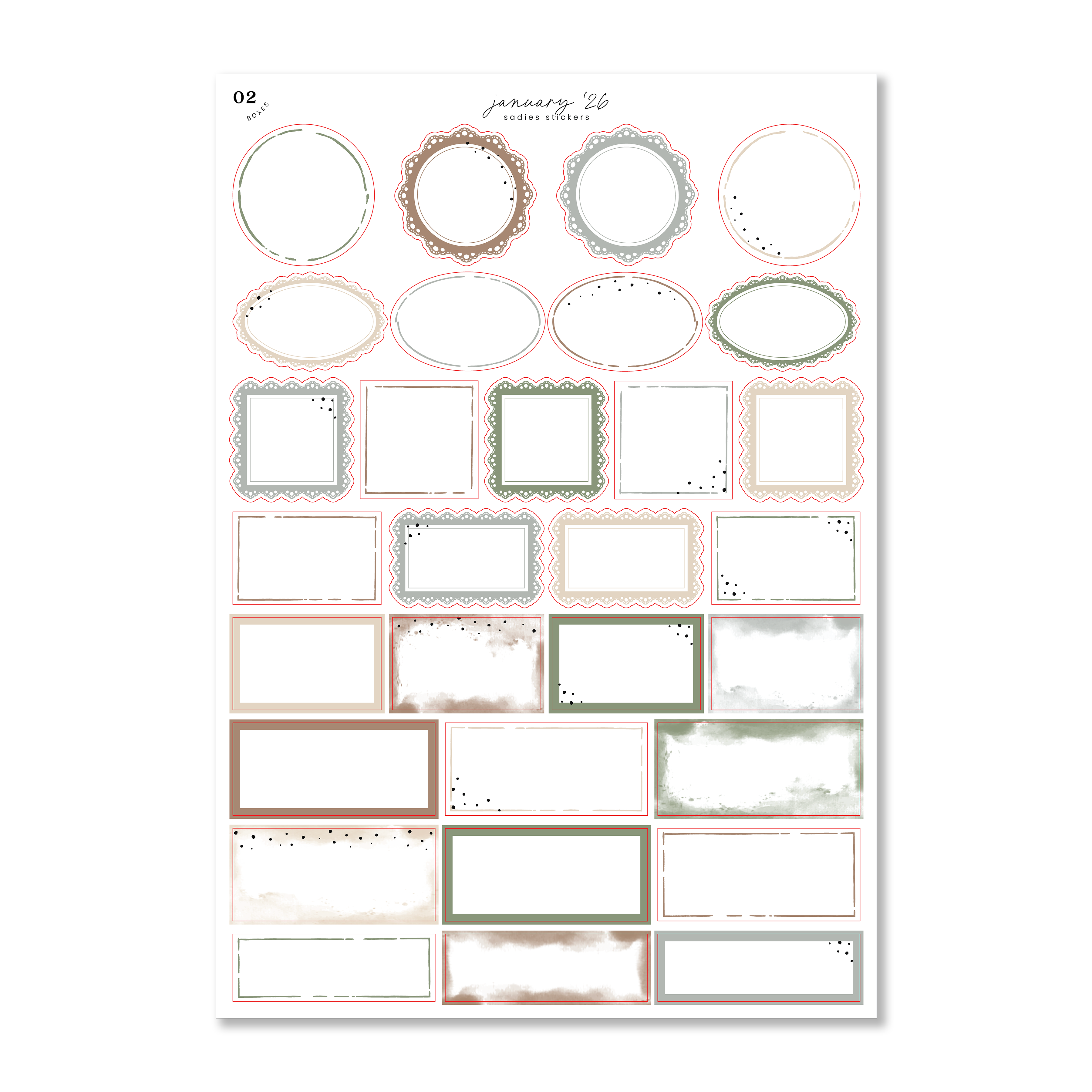 02
BOXES

january '26
sadies stickers